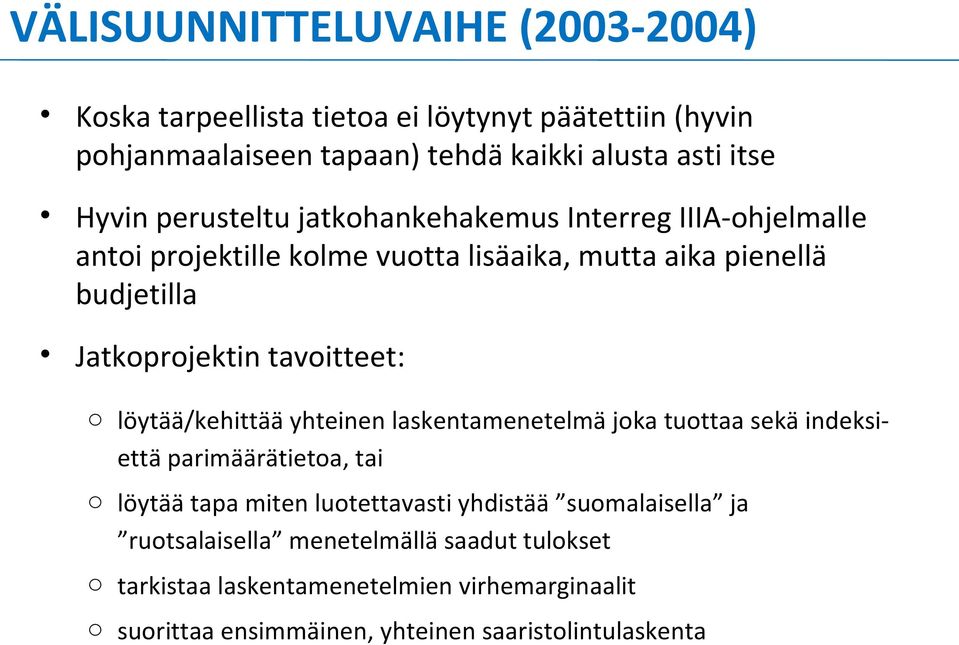 VÄLISUUNNITTELUVAIHE (2003-2004)

• Koska tarpeellista tietoa ei löytynyt päätettiin (hyvin pohjanmaalaiseen tapaan) tehdä kaikki alusta asti itse

• Hyvin perusteltu jatkohankehakemus Interreg IIIA-ohjelmalle antoi projektille kolme vuotta lisäaika, mutta aika pienellä budjetilla

• Jatkoprojektin tavoitteet:

○ löytää/kehittää yhteinen laskentamenetelmä joka tuottaa sekä indeksi- että parimäärätietoa, tai

○ löytää tapa miten luotettavasti yhdistää ”suomalaisella” ja ”ruotsalaisella” menetelmällä saadut tulokset

○ tarkistaa laskentamenetelmien virhemarginaalit

○ suorittaa ensimmäinen, yhteinen saaristolintulaskenta